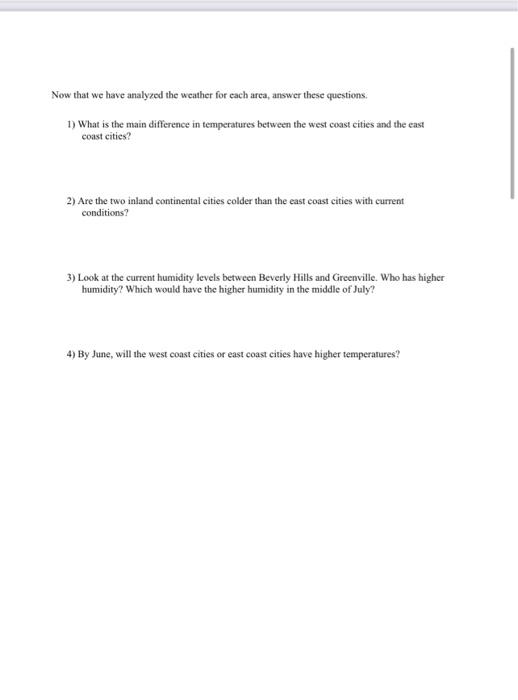 Now that we have analyzed the weather for each area, answer these questions.

1) What is the main difference in temperatures between the west coast cities and the east coast cities?

2) Are the two inland continental cities colder than the east coast cities with current conditions?

3) Look at the current humidity levels between Beverly Hills and Greenville. Who has higher humidity? Which would have the higher humidity in the middle of July?

4) By June, will the west coast cities or east coast cities have higher temperatures?